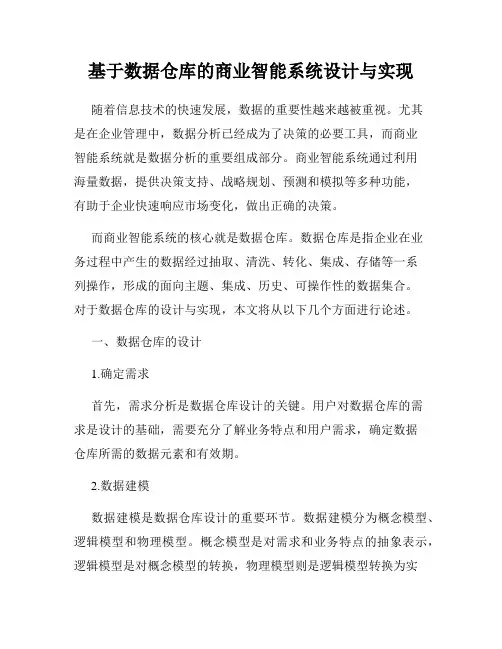 基于数据仓库的商业智能系统设计与实现

随着信息技术的快速发展，数据的重要性越来越被重视。尤其是在企业管理中，数据分析已经成为了决策的必要工具，而商业智能系统就是数据分析的重要组成部分。商业智能系统通过利用海量数据，提供决策支持、战略规划、预测和模拟等多种功能，有助于企业快速响应市场变化，做出正确的决策。

而商业智能系统的核心就是数据仓库。数据仓库是指企业在业务过程中产生的数据经过抽取、清洗、转化、集成、存储等一系列操作，形成的面向主题、集成、历史、可操作性的数据集合。对于数据仓库的设计与实现，本文将从以下几个方面进行论述。

一、数据仓库的设计

1.确定需求

首先，需求分析是数据仓库设计的关键。用户对数据仓库的需求是设计的基础，需要充分了解业务特点和用户需求，确定数据仓库所需的数据元素和有效期。

2.数据建模

数据建模是数据仓库设计的重要环节。数据建模分为概念模型、逻辑模型和物理模型。概念模型是对需求和业务特点的抽象表示，逻辑模型是对概念模型的转换，物理模型则是逻辑模型转换为实